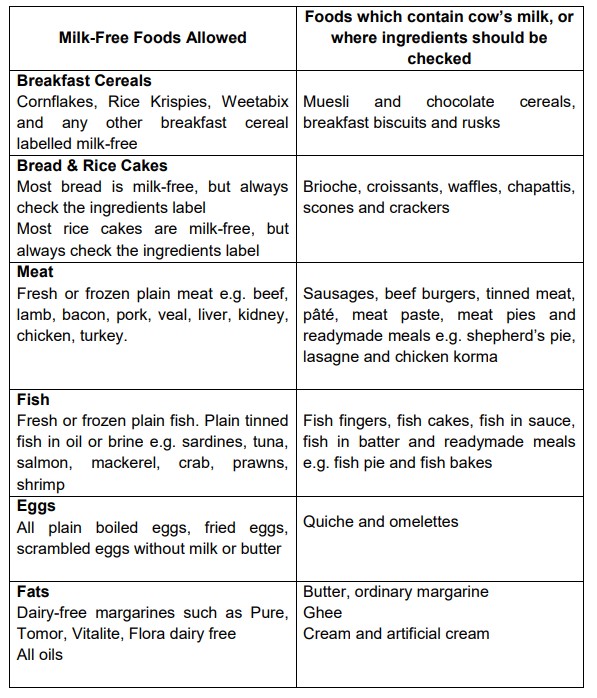 | Milk-Free Foods Allowed | Foods which contain cow's milk, or where ingredients should be checked |
|---|---|
| **Breakfast Cereals** Cornflakes, Rice Krispies, Weetabix and any other breakfast cereal labelled milk-free | Muesli and chocolate cereals, breakfast biscuits and rusks |
| **Bread & Rice Cakes** Most bread is milk-free, but always check the ingredients label Most rice cakes are milk-free, but always check the ingredients label | Brioche, croissants, waffles, chapattis, scones and crackers |
| **Meat** Fresh or frozen plain meat e.g. beef, lamb, bacon, pork, veal, liver, kidney, chicken, turkey. | Sausages, beef burgers, tinned meat, pâté, meat paste, meat pies and readymade meals e.g. shepherd's pie, lasagne and chicken korma |
| **Fish** Fresh or frozen plain fish. Plain tinned fish in oil or brine e.g. sardines, tuna, salmon, mackerel, crab, prawns, shrimp | Fish fingers, fish cakes, fish in sauce, fish in batter and readymade meals e.g. fish pie and fish bakes |
| **Eggs** All plain boiled eggs, fried eggs, scrambled eggs without milk or butter | Quiche and omelettes |
| **Fats** Dairy-free margarines such as Pure, Tomor, Vitalite, Flora dairy free All oils | Butter, ordinary margarine Ghee Cream and artificial cream |